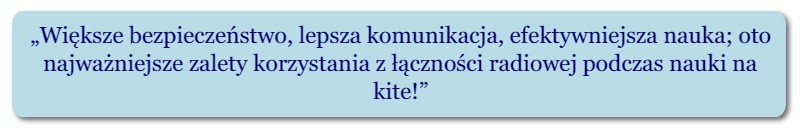 „Większe bezpieczeństwo, lepsza komunikacja, efektywniejsza nauka; oto najważniejsze zalety korzystania z łączności radiowej podczas nauki na kite!”